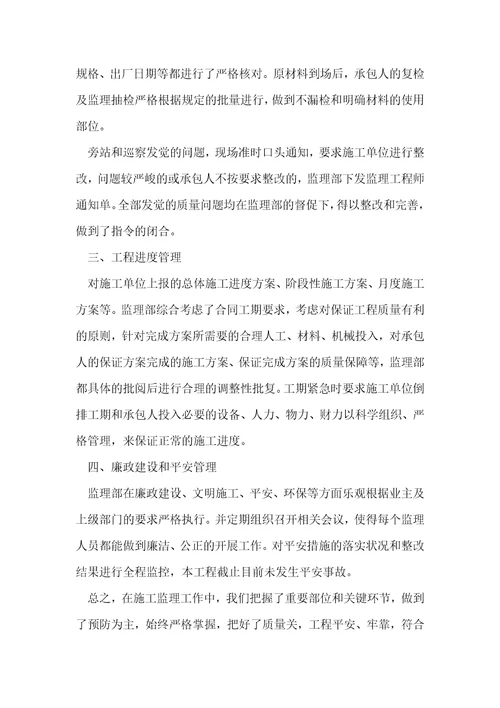 规格、出厂日期等都进行了严格核对。原材料到场后，承包人的复检及监理抽检严格根据规定的批量进行，做到不漏检和明确材料的使用部位。

旁站和巡察发觉的问题，现场准时口头通知，要求施工单位进行整改，问题较严峻的或承包人不按要求整改的，监理部下发监理工程师通知单。全部发觉的质量问题均在监理部的督促下，得以整改和完善，做到了指令的闭合。

三、工程进度管理

对施工单位上报的总体施工进度方案、阶段性施工方案、月度施工方案等。监理部综合考虑了合同工期要求，考虑对保证工程质量有利的原则，针对完成方案所需要的合理人工、材料、机械投入，对承包人的保证方案完成的施工方案、保证完成方案的质量保障等，监理部都具体的批阅后进行合理的调整性批复。工期紧急时要求施工单位倒排工期和承包人投入必要的设备、人力、物力、财力以科学组织、严格管理，来保证正常的施工进度。

四、廉政建设和平安管理

监理部在廉政建设、文明施工、平安、环保等方面乐观根据业主及上级部门的要求严格执行。并定期组织召开相关会议，使得每个监理人员都能做到廉洁、公正的开展工作。对平安措施的落实状况和整改结果进行全程监控，本工程截止目前未发生平安事故。

总之，在施工监理工作中，我们把握了重要部位和关键环节，做到了预防为主，始终严格掌握，把好了质量关，工程平安、牢靠，符合